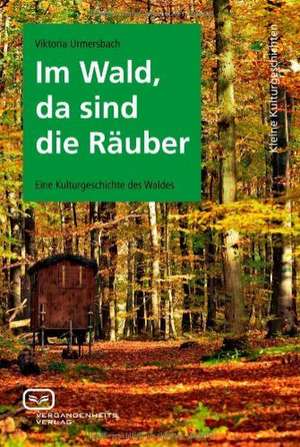 Viktoria Urmersbach

Im Wald, da sind die Räuber

Eine Kulturgeschichte des Waldes

Kleine Kulturgeschichten

VERGANGENHEITS VERLAG